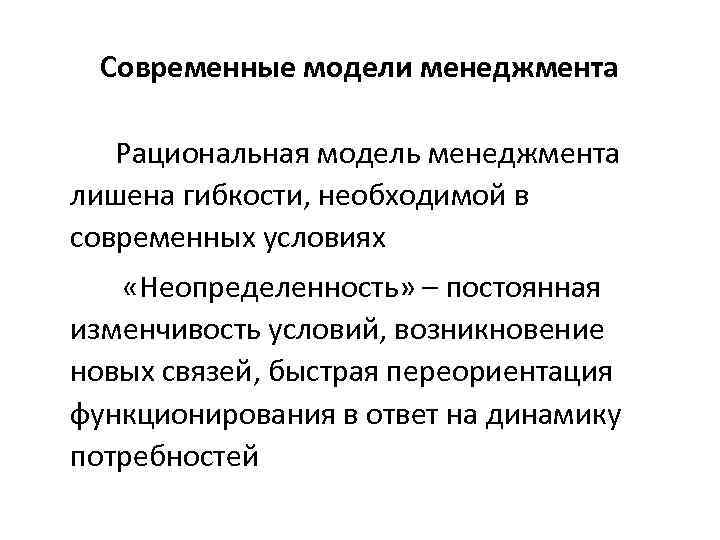 Современные модели менеджмента

Рациональная модель менеджмента лишена гибкости, необходимой в современных условиях

«Неопределенность» – постоянная изменчивость условий, возникновение новых связей, быстрая переориентация функционирования в ответ на динамику потребностей